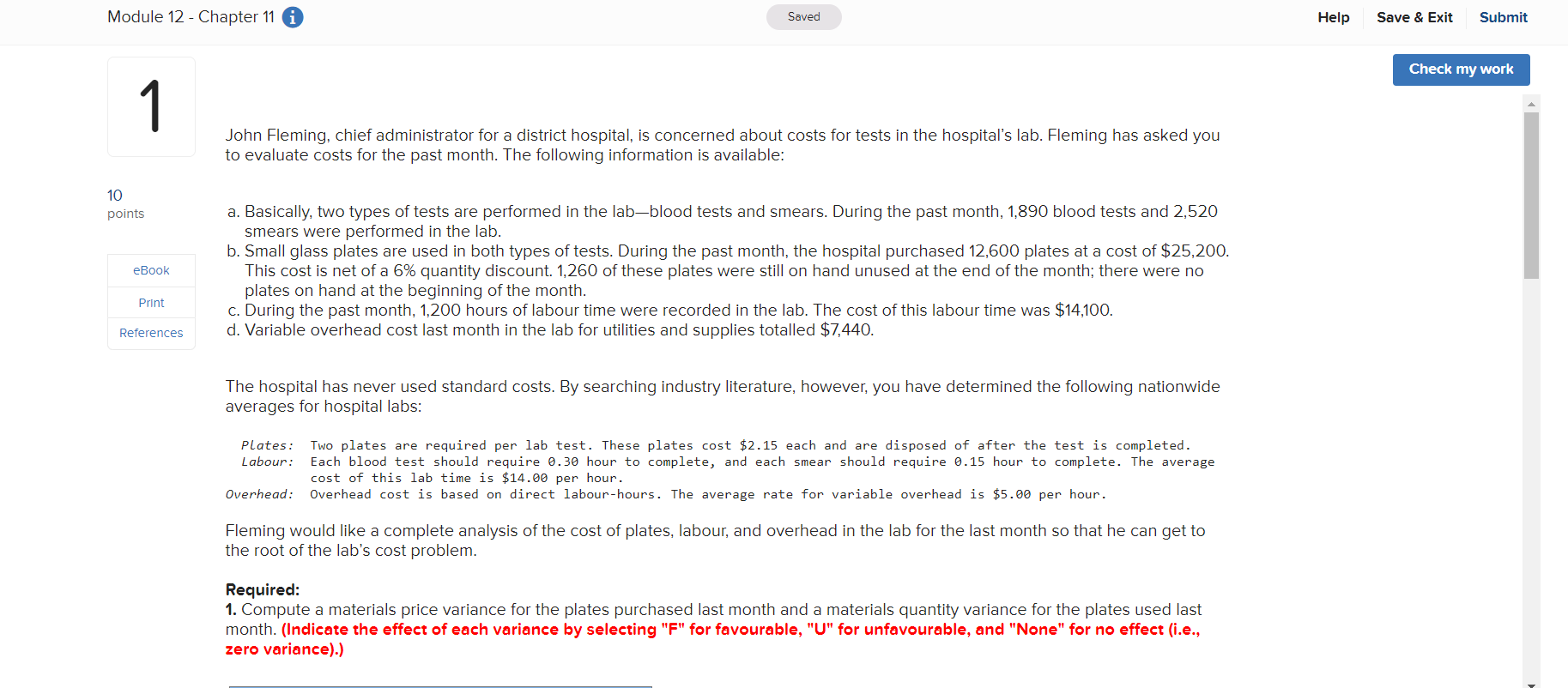 Module 12 - Chapter 11

Saved

Help Save & Exit Submit

Check my work

1

10
points

eBook
Print
References

John Fleming, chief administrator for a district hospital, is concerned about costs for tests in the hospital's lab. Fleming has asked you to evaluate costs for the past month. The following information is available:

a. Basically, two types of tests are performed in the lab—blood tests and smears. During the past month, 1,890 blood tests and 2,520 smears were performed in the lab.
b. Small glass plates are used in both types of tests. During the past month, the hospital purchased 12,600 plates at a cost of $25,200. This cost is net of a 6% quantity discount. 1,260 of these plates were still on hand unused at the end of the month; there were no plates on hand at the beginning of the month.
c. During the past month, 1,200 hours of labour time were recorded in the lab. The cost of this labour time was $14,100.
d. Variable overhead cost last month in the lab for utilities and supplies totalled $7,440.

The hospital has never used standard costs. By searching industry literature, however, you have determined the following nationwide averages for hospital labs:

Plates: Two plates are required per lab test. These plates cost $2.15 each and are disposed of after the test is completed.
Labour: Each blood test should require 0.30 hour to complete, and each smear should require 0.15 hour to complete. The average cost of this lab time is $14.00 per hour.
Overhead: Overhead cost is based on direct labour-hours. The average rate for variable overhead is $5.00 per hour.

Fleming would like a complete analysis of the cost of plates, labour, and overhead in the lab for the last month so that he can get to the root of the lab's cost problem.

Required:
1. Compute a materials price variance for the plates purchased last month and a materials quantity variance for the plates used last month. (Indicate the effect of each variance by selecting "F" for favourable, "U" for unfavourable, and "None" for no effect (i.e., zero variance).)